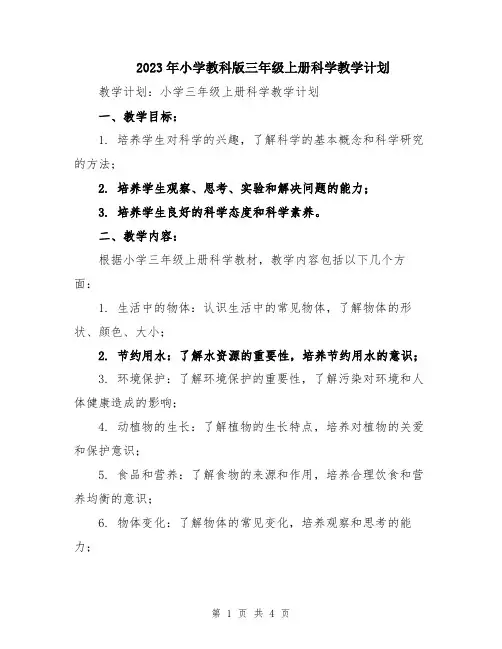 2023年小学教科版三年级上册科学教学计划

教学计划：小学三年级上册科学教学计划

一、教学目标：

1. 培养学生对科学的兴趣，了解科学的基本概念和科学研究的方法；

2. 培养学生观察、思考、实验和解决问题的能力；

3. 培养学生良好的科学态度和科学素养。

二、教学内容：

根据小学三年级上册科学教材，教学内容包括以下几个方面：

1. 生活中的物体：认识生活中的常见物体，了解物体的形状、颜色、大小；

2. 节约用水：了解水资源的重要性，培养节约用水的意识；

3. 环境保护：了解环境保护的重要性，了解污染对环境和人体健康造成的影响；

4. 动植物的生长：了解植物的生长特点，培养对植物的关爱和保护意识；

5. 食品和营养：了解食物的来源和作用，培养合理饮食和营养均衡的意识；

6. 物体变化：了解物体的常见变化，培养观察和思考的能力；

第 1 页 共 4 页